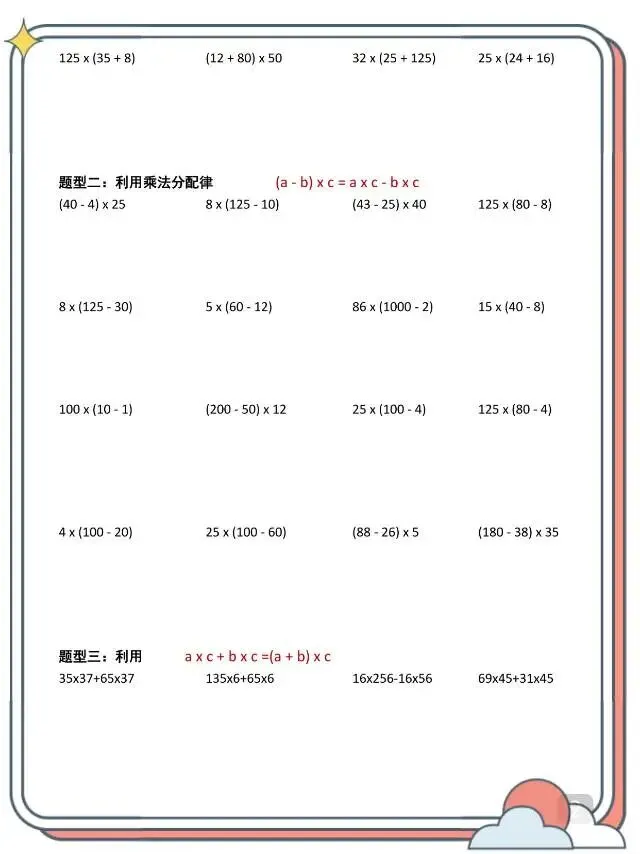 125 x (35 + 8)   (12 + 80) x 50   32 x (25 + 125)   25 x (24 + 16)

题型二：利用乘法分配律   (a - b) x c = a x c - b x c

(40 - 4) x 25   8 x (125 - 10)   (43 - 25) x 40   125 x (80 - 8)

8 x (125 - 30)   5 x (60 - 12)   86 x (1000 - 2)   15 x (40 - 8)

100 x (10 - 1)   (200 - 50) x 12   25 x (100 - 4)   125 x (80 - 4)

4 x (100 - 20)   25 x (100 - 60)   (88 - 26) x 5   (180 - 38) x 35

题型三：利用   a x c + b x c =(a + b) x c

35x37+65x37   135x6+65x6   16x256-16x56   69x45+31x45